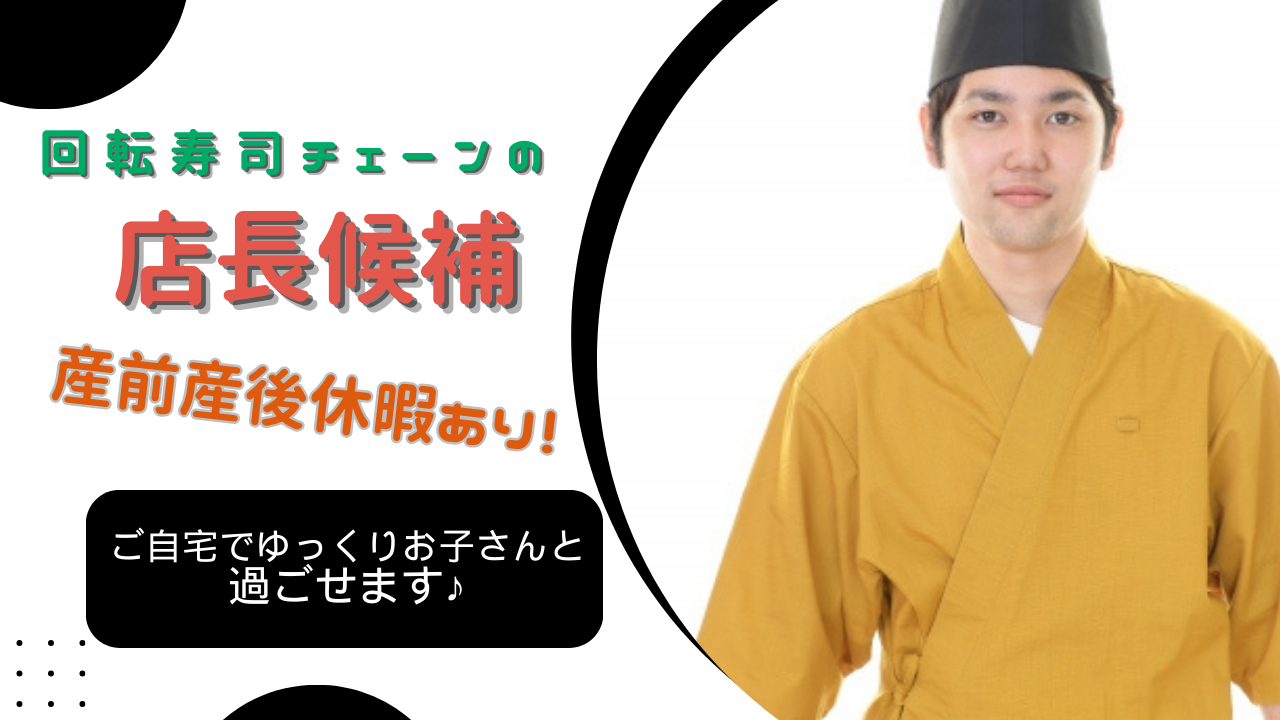 回転寿司チェーンの

店長候補

産前産後休暇あり!

ご自宅でゆっくりお子さんと過ごせます♪